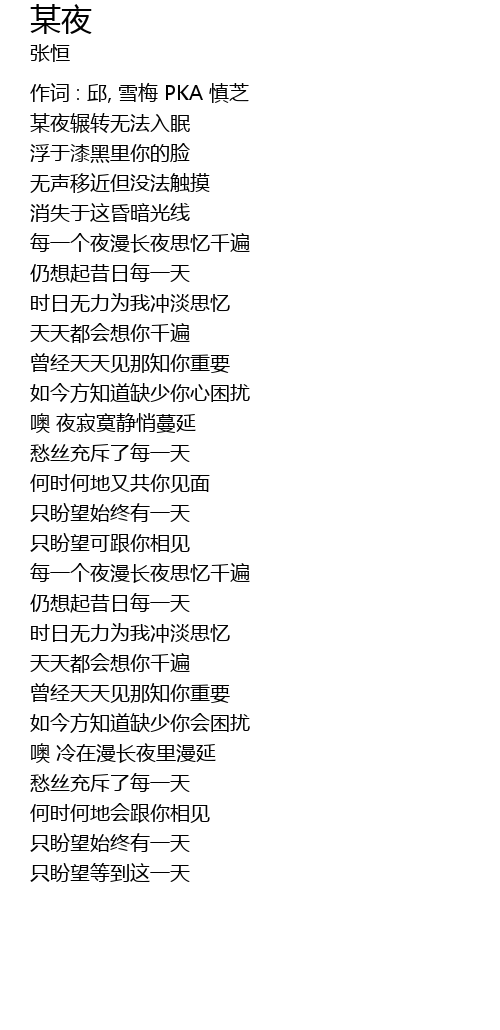 某夜
张恒

作词 : 邱, 雪梅 PKA 慎芝
某夜辗转无法入眠
浮于漆黑里你的脸
无声移近但没法触摸
消失于这昏暗光线
每一个夜漫长夜思忆千遍
仍想起昔日每一天
时日无力为我冲淡思忆
天天都会想你千遍
曾经天天见那知你重要
如今方知道缺少你心困扰
噢 夜寂寞静悄蔓延
愁丝充斥了每一天
何时何地又共你见面
只盼望始终有一天
只盼望可跟你相见
每一个夜漫长夜思忆千遍
仍想起昔日每一天
时日无力为我冲淡思忆
天天都会想你千遍
曾经天天见那知你重要
如今方知道缺少你会困扰
噢 冷在漫长夜里漫延
愁丝充斥了每一天
何时何地会跟你相见
只盼望始终有一天
只盼望等到这一天